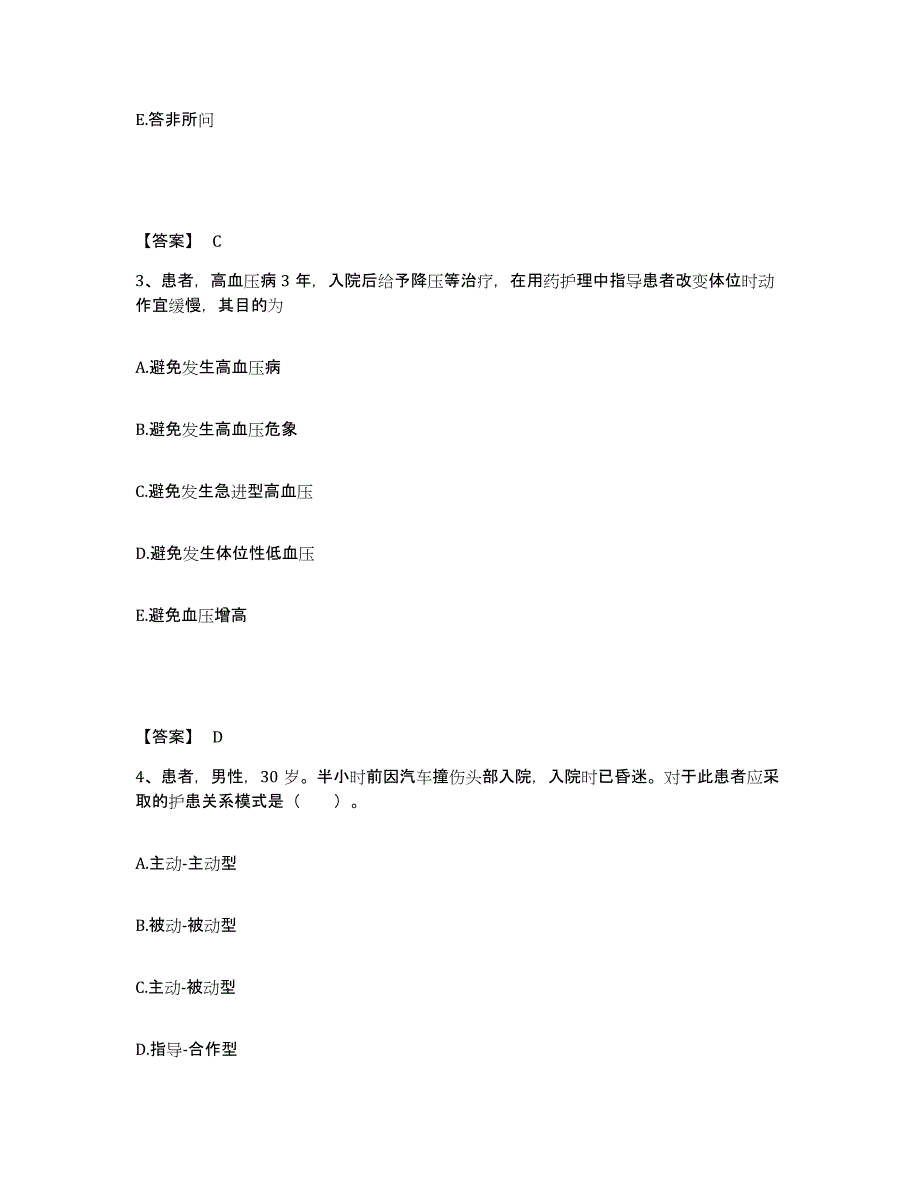 E.答非所问

【答案】 C

3、患者，高血压病 3 年，入院后给予降压等治疗，在用药护理中指导患者改变体位时动作宜缓慢，其目的为

A.避免发生高血压病

B.避免发生高血压危象

C.避免发生急进型高血压

D.避免发生体位性低血压

E.避免血压增高

【答案】 D

4、患者，男性，30 岁。半小时前因汽车撞伤头部入院，入院时已昏迷。对于此患者应采取的护患关系模式是（　　）。

A.主动-主动型

B.被动-被动型

C.主动-被动型

D.指导-合作型